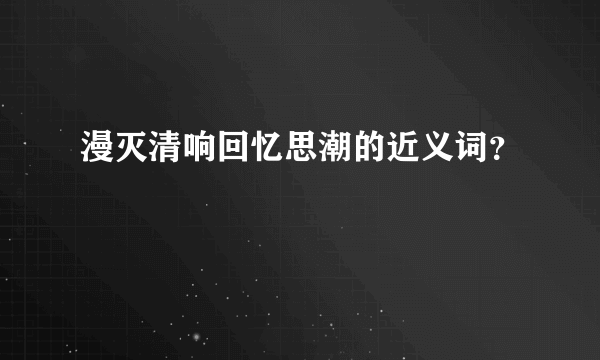 漫灭清响回忆思潮的近义词?